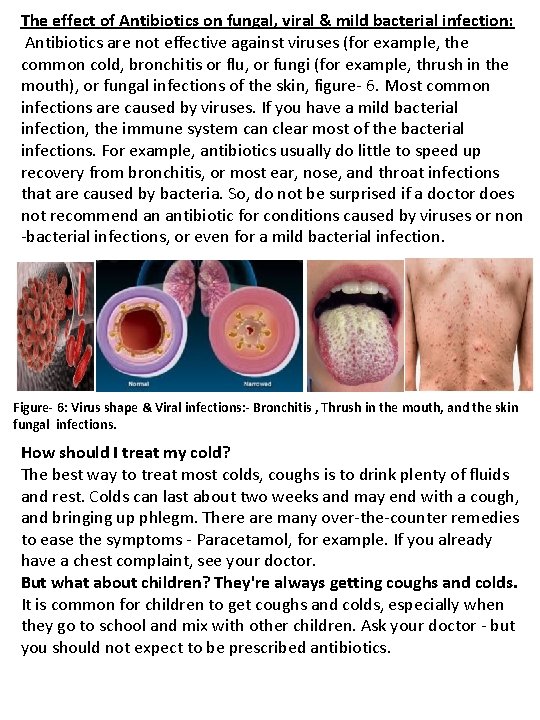 The effect of Antibiotics on fungal, viral & mild bacterial infection:

Antibiotics are not effective against viruses (for example, the common cold, bronchitis or flu, or fungi (for example, thrush in the mouth), or fungal infections of the skin, figure- 6. Most common infections are caused by viruses. If you have a mild bacterial infection, the immune system can clear most of the bacterial infections. For example, antibiotics usually do little to speed up recovery from bronchitis, or most ear, nose, and throat infections that are caused by bacteria. So, do not be surprised if a doctor does not recommend an antibiotic for conditions caused by viruses or non -bacterial infections, or even for a mild bacterial infection.

Normal

Narrowed

Figure- 6: Virus shape & Viral infections:- Bronchitis , Thrush in the mouth, and the skin fungal infections.

How should I treat my cold?
The best way to treat most colds, coughs is to drink plenty of fluids and rest. Colds can last about two weeks and may end with a cough, and bringing up phlegm. There are many over-the-counter remedies to ease the symptoms - Paracetamol, for example. If you already have a chest complaint, see your doctor.
But what about children? They're always getting coughs and colds.
It is common for children to get coughs and colds, especially when they go to school and mix with other children. Ask your doctor - but you should not expect to be prescribed antibiotics.